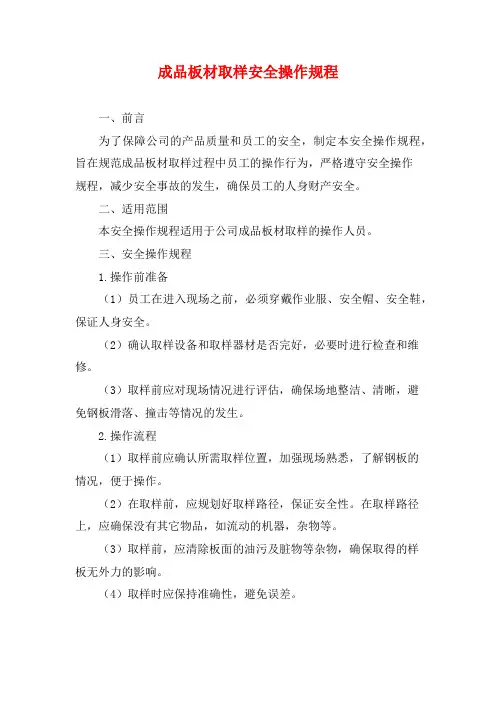 成品板材取样安全操作规程

一、前言

为了保障公司的产品质量和员工的安全，制定本安全操作规程，旨在规范成品板材取样过程中员工的操作行为，严格遵守安全操作规程，减少安全事故的发生，确保员工的人身财产安全。

二、适用范围

本安全操作规程适用于公司成品板材取样的操作人员。

三、安全操作规程

1.操作前准备

（1）员工在进入现场之前，必须穿戴作业服、安全帽、安全鞋，保证人身安全。

（2）确认取样设备和取样器材是否完好，必要时进行检查和维修。

（3）取样前应对现场情况进行评估，确保场地整洁、清晰，避免钢板滑落、撞击等情况的发生。

2.操作流程

（1）取样前应确认所需取样位置，加强现场熟悉，了解钢板的情况，便于操作。

（2）在取样前，应规划好取样路径，保证安全性。在取样路径上，应确保没有其它物品，如流动的机器，杂物等。

（3）取样前，应清除板面的油污及脏物等杂物，确保取得的样板无外力的影响。

（4）取样时应保持准确性，避免误差。